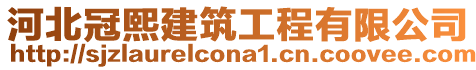 河北冠熙建筑工程有限公司
http://sjzlaurelcona1.cn.coovee.com